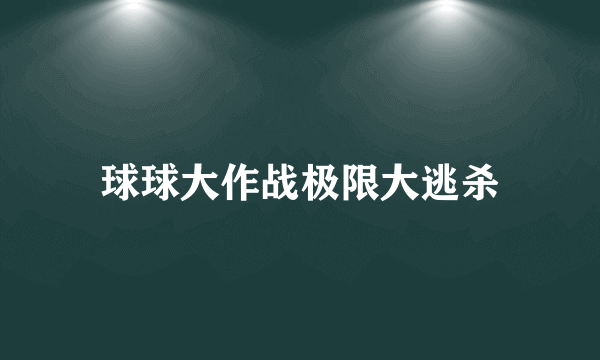 球球大作战极限大逃杀